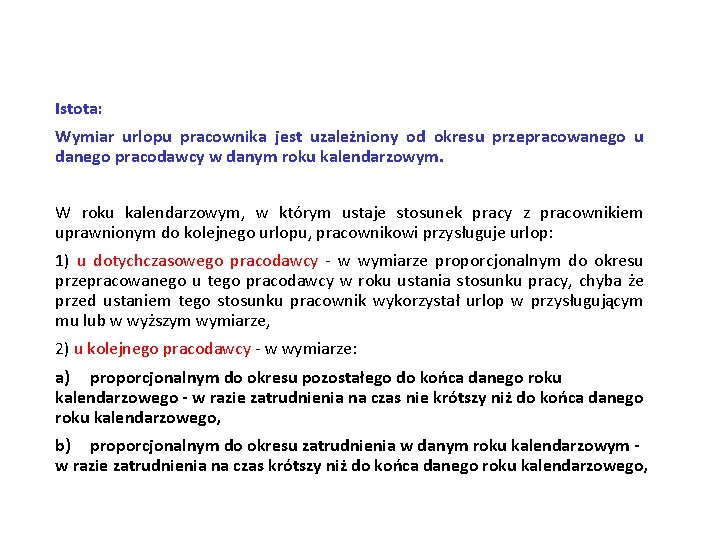 Istota:

Wymiar urlopu pracownika jest uzależniony od okresu przepracowanego u danego pracodawcy w danym roku kalendarzowym.

W roku kalendarzowym, w którym ustaje stosunek pracy z pracownikiem uprawnionym do kolejnego urlopu, pracownikowi przysługuje urlop:

1) u dotychczasowego pracodawcy - w wymiarze proporcjonalnym do okresu przepracowanego u tego pracodawcy w roku ustania stosunku pracy, chyba że przed ustaniem tego stosunku pracownik wykorzystał urlop w przysługującym mu lub w wyższym wymiarze,

2) u kolejnego pracodawcy - w wymiarze:

a) proporcjonalnym do okresu pozostałego do końca danego roku kalendarzowego - w razie zatrudnienia na czas nie krótszy niż do końca danego roku kalendarzowego,

b) proporcjonalnym do okresu zatrudnienia w danym roku kalendarzowym - w razie zatrudnienia na czas krótszy niż do końca danego roku kalendarzowego,